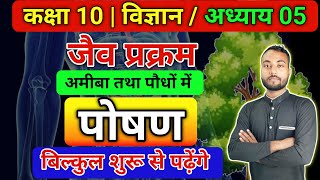 कक्षा 10 | विज्ञान / अध्याय 05

जैव प्रक्रम

अमीबा तथा पौधों में

पोषण

बिल्कुल शुरू से पढ़ेंगे